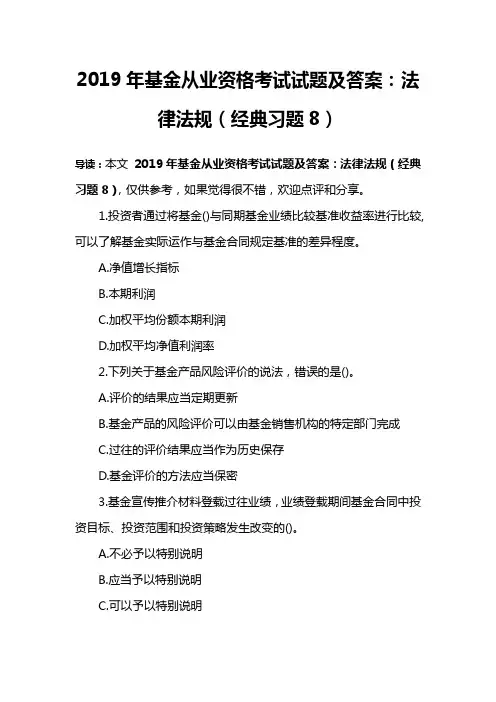 2019 年基金从业资格考试试题及答案：法律法规（经典习题 8）

导读：本文 2019 年基金从业资格考试试题及答案：法律法规（经典习题 8），仅供参考，如果觉得很不错，欢迎点评和分享。

1.投资者通过将基金()与同期基金业绩比较基准收益率进行比较,可以了解基金实际运作与基金合同规定基准的差异程度。

A.净值增长指标

B.本期利润

C.加权平均份额本期利润

D.加权平均净值利润率

2.下列关于基金产品风险评价的说法，错误的是()。

A.评价的结果应当定期更新

B.基金产品的风险评价可以由基金销售机构的特定部门完成

C.过往的评价结果应当作为历史保存

D.基金评价的方法应当保密

3.基金宣传推介材料登载过往业绩，业绩登载期间基金合同中投资目标、投资范围和投资策略发生改变的()。

A.不必予以特别说明

B.应当予以特别说明

C.可以予以特别说明